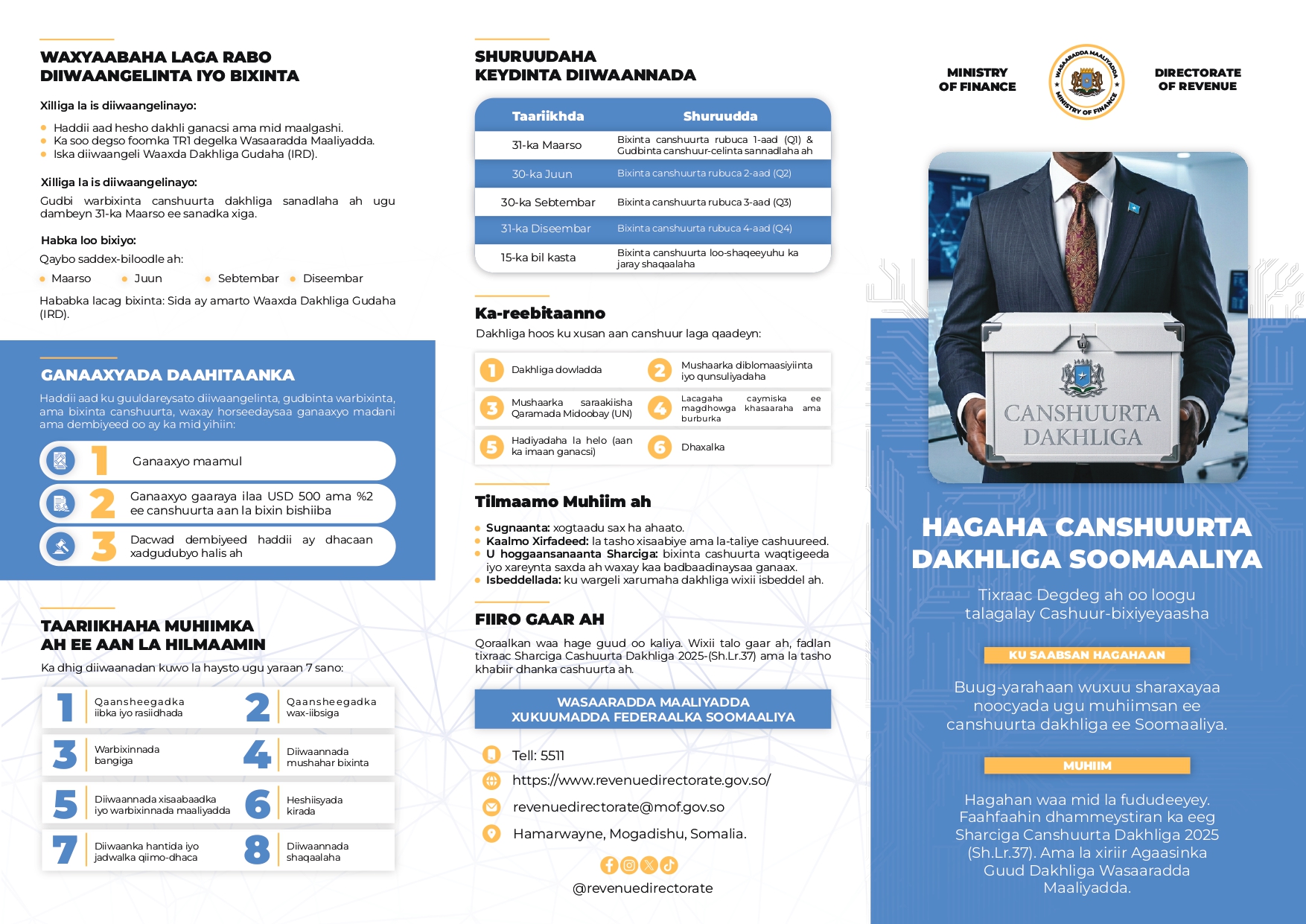 WAXYAABAHA LAGA RABO DIIWAANGELINTA IYO BIXINTA

Xilliga la is diiwaangelinayo:

• Haddii aad hesho dakhli ganacsi ama mid maalgashi.
• Ka soo degso foomka TR1 degelka Wasaaradda Maaliyadda.
• Iska diiwaangeli Waaxda Dakhliga Gudaha (IRD).

Xilliga la is diiwaangelinayo:

Gudbi warbixinta canshuurta dakhliga sanadlaha ah ugu dambeyn 31-ka Maarso ee sanadka xiga.

Habka loo bixiyo:

Qaybo saddex-biloodle ah:

• Maarso • Juun • Sebtembar • Diseembar

Hababka lacag bixinta: Sida ay amarto Waaxda Dakhliga Gudaha (IRD).

GANAAXYADA DAAHITAANKA

Haddii aad ku guuldareysato diiwaangelinta, gudbinta warbixinta, ama bixinta canshuurta, waxay horseedaysaa ganaaxyo madani ama dembiyeed oo ay ka mid yihiin:

1 Ganaaxyo maamul

2 Ganaaxyo gaaraya ilaa USD 500 ama %2 ee canshuurta aan la bixin bishiiba

3 Dacwad dembiyeed haddii ay dhacaan xadgudubyo halis ah

TAARIIKHAHA MUHIIMKA AH EE AAN LA HILMAAMIN

Ka dhig diiwaanadan kuwo la haysto ugu yaraan 7 sano:

1 Qaansheegadka iibka iyo rasiidhada
2 Qaansheegadka wax-iibsiga
3 Warbixinnada bangiga
4 Diiwaannada mushahar bixinta
5 Diiwaannada xisaabaadka iyo warbixinnada maaliyadda
6 Heshiisyada kirada
7 Diiwaanka hantida iyo jadwalka qiimo-dhaca
8 Diiwaannada shaqaalaha

SHURUUDAHA KEYDINTA DIIWAANNADA

| Taariikhda | Shuruudda |
|---|---|
| 31-ka Maarso | Bixinta canshuurta rubuca 1-aad (Q1) & Gudbinta canshuur-celinta sannadlaha ah |
| 30-ka Juun | Bixinta canshuurta rubuca 2-aad (Q2) |
| 30-ka Sebtembar | Bixinta canshuurta rubuca 3-aad (Q3) |
| 31-ka Diseembar | Bixinta canshuurta rubuca 4-aad (Q4) |
| 15-ka bil kasta | Bixinta canshuurta loo-shaqeeyuhu ka jaray shaqaalaha |

Ka-reebitaanno

Dakhliga hoos ku xusan aan canshuur laga qaadeyn:

1 Dakhliga dowladda
2 Mushaarka diblomaasiyiinta iyo qunsuliyadaha
3 Mushaarka saraakiisha Qaramada Midoobay (UN)
4 Lacagaha caymiska ee magdhowga khasaaraha ama burburka
5 Hadiyadaha la helo (aan ka imaan ganacsi)
6 Dhaxalka

Tilmaamo Muhiim ah

• Sugnaanta: xogtaadu sax ha ahaato.
• Kaalmo Xirfadeed: la tasho xisaabiye ama la-taliye cashuureed.
• U hoggaansanaanta Sharciga: bixinta cashuurta waqtigeeda iyo xareynta saxda ah waxay kaa badbaadinaysaa ganaax.
• Isbeddellada: ku wargeli xarumaha dakhliga wixii isbeddel ah.

FIIRO GAAR AH

Qoraalkan waa hage guud oo kaliya. Wixii talo gaar ah, fadlan tixraac Sharciga Cashuurta Dakhliga 2025-(Sh.Lr.37) ama la tasho khabiir dhanka cashuurta ah.

WASAARADDA MAALIYADDA
XUKUUMADDA FEDERAALKA SOOMAALIYA

Tell: 5511
https://www.revenuedirectorate.gov.so/
revenuedirectorate@mof.gov.so
Hamarwayne, Mogadishu, Somalia.

@revenuedirectorate

MINISTRY OF FINANCE

WASAARADDA MAALIYADDA
MINISTRY OF FINANCE

DIRECTORATE OF REVENUE

CANSHUURTA DAKHLIGA

HAGAHA CANSHUURTA DAKHLIGA SOOMAALIYA

Tixraac Degdeg ah oo loogu talagalay Cashuur-bixiyeyaasha

KU SAABSAN HAGAHAAN

Buug-yarahaan wuxuu sharaxayaa noocyada ugu muhiimsan ee canshuurta dakhliga ee Soomaaliya.

MUHIIM

Hagahan waa mid la fududeeyey. Faahfaahin dhammeystiran ka eeg Sharciga Canshuurta Dakhliga 2025 (Sh.Lr.37). Ama la xiriir Agaasinka Guud Dakhliga Wasaaradda Maaliyadda.